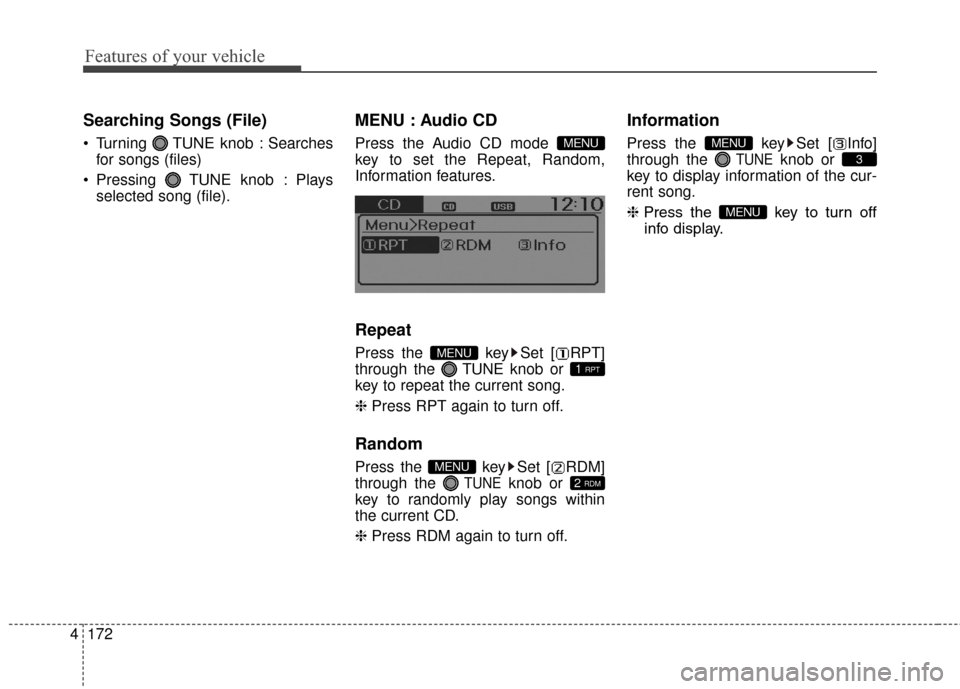 Features of your vehicle

Searching Songs (File)

• Turning TUNE knob : Searches for songs (files)
• Pressing TUNE knob : Plays selected song (file).

MENU : Audio CD

Press the Audio CD mode MENU key to set the Repeat, Random, Information features.

CD CD USB 12:10
Menu>Repeat
1 RPT 2 RDM 3 Info

Repeat

Press the MENU key ▶ Set [1 RPT] through the TUNE knob or 1 RPT key to repeat the current song.

❈ Press RPT again to turn off.

Random

Press the MENU key ▶ Set [2 RDM] through the TUNE knob or 2 RDM key to randomly play songs within the current CD.

❈ Press RDM again to turn off.

Information

Press the MENU key ▶ Set [3 Info] through the TUNE knob or 3 key to display information of the current song.

❈ Press the MENU key to turn off info display.

4 172

carmanualsonline.info